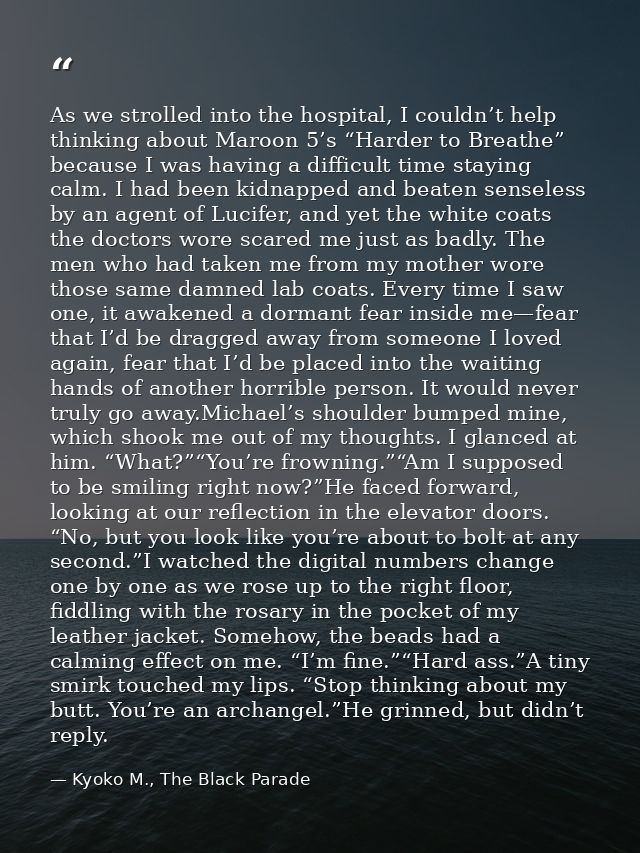 "

As we strolled into the hospital, I couldn't help thinking about Maroon 5's "Harder to Breathe" because I was having a difficult time staying calm. I had been kidnapped and beaten senseless by an agent of Lucifer, and yet the white coats the doctors wore scared me just as badly. The men who had taken me from my mother wore those same damned lab coats. Every time I saw one, it awakened a dormant fear inside me—fear that I'd be dragged away from someone I loved again, fear that I'd be placed into the waiting hands of another horrible person. It would never truly go away.Michael's shoulder bumped mine, which shook me out of my thoughts. I glanced at him. "What?""You're frowning.""Am I supposed to be smiling right now?"He faced forward, looking at our reflection in the elevator doors. "No, but you look like you're about to bolt at any second."I watched the digital numbers change one by one as we rose up to the right floor, fiddling with the rosary in the pocket of my leather jacket. Somehow, the beads had a calming effect on me. "I'm fine.""Hard ass."A tiny smirk touched my lips. "Stop thinking about my butt. You're an archangel."He grinned, but didn't reply.

— Kyoko M., The Black Parade